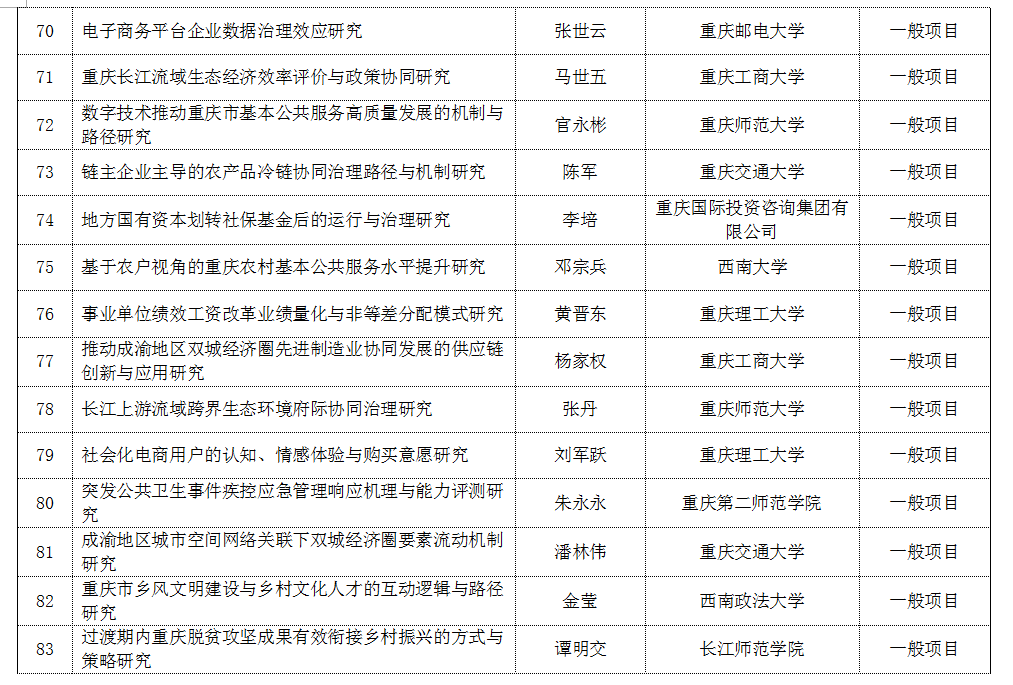 | 70 | 电子商务平台企业数据治理效应研究 | 张世云 | 重庆邮电大学 | 一般项目 |
|---|---|---|---|---|
| 71 | 重庆长江流域生态经济效率评价与政策协同研究 | 马世五 | 重庆工商大学 | 一般项目 |
| 72 | 数字技术推动重庆市基本公共服务高质量发展的机制与路径研究 | 官永彬 | 重庆师范大学 | 一般项目 |
| 73 | 链主企业主导的农产品冷链协同治理路径与机制研究 | 陈军 | 重庆交通大学 | 一般项目 |
| 74 | 地方国有资本划转社保基金后的运行与治理研究 | 李培 | 重庆国际投资咨询集团有限公司 | 一般项目 |
| 75 | 基于农户视角的重庆农村基本公共服务水平提升研究 | 邓宗兵 | 西南大学 | 一般项目 |
| 76 | 事业单位绩效工资改革业绩量化与非等差分配模式研究 | 黄晋东 | 重庆理工大学 | 一般项目 |
| 77 | 推动成渝地区双城经济圈先进制造业协同发展的供应链创新与应用研究 | 杨家权 | 重庆工商大学 | 一般项目 |
| 78 | 长江上游流域跨界生态环境府际协同治理研究 | 张丹 | 重庆师范大学 | 一般项目 |
| 79 | 社会化电商用户的认知、情感体验与购买意愿研究 | 刘军跃 | 重庆理工大学 | 一般项目 |
| 80 | 突发公共卫生事件疾控应急管理响应机理与能力评测研究 | 朱永永 | 重庆第二师范学院 | 一般项目 |
| 81 | 成渝地区城市空间网络关联下双城经济圈要素流动机制研究 | 潘林伟 | 重庆交通大学 | 一般项目 |
| 82 | 重庆市乡风文明建设与乡村文化人才的互动逻辑与路径研究 | 金莹 | 西南政法大学 | 一般项目 |
| 83 | 过渡期内重庆脱贫攻坚成果有效衔接乡村振兴的方式与策略研究 | 谭明交 | 长江师范学院 | 一般项目 |